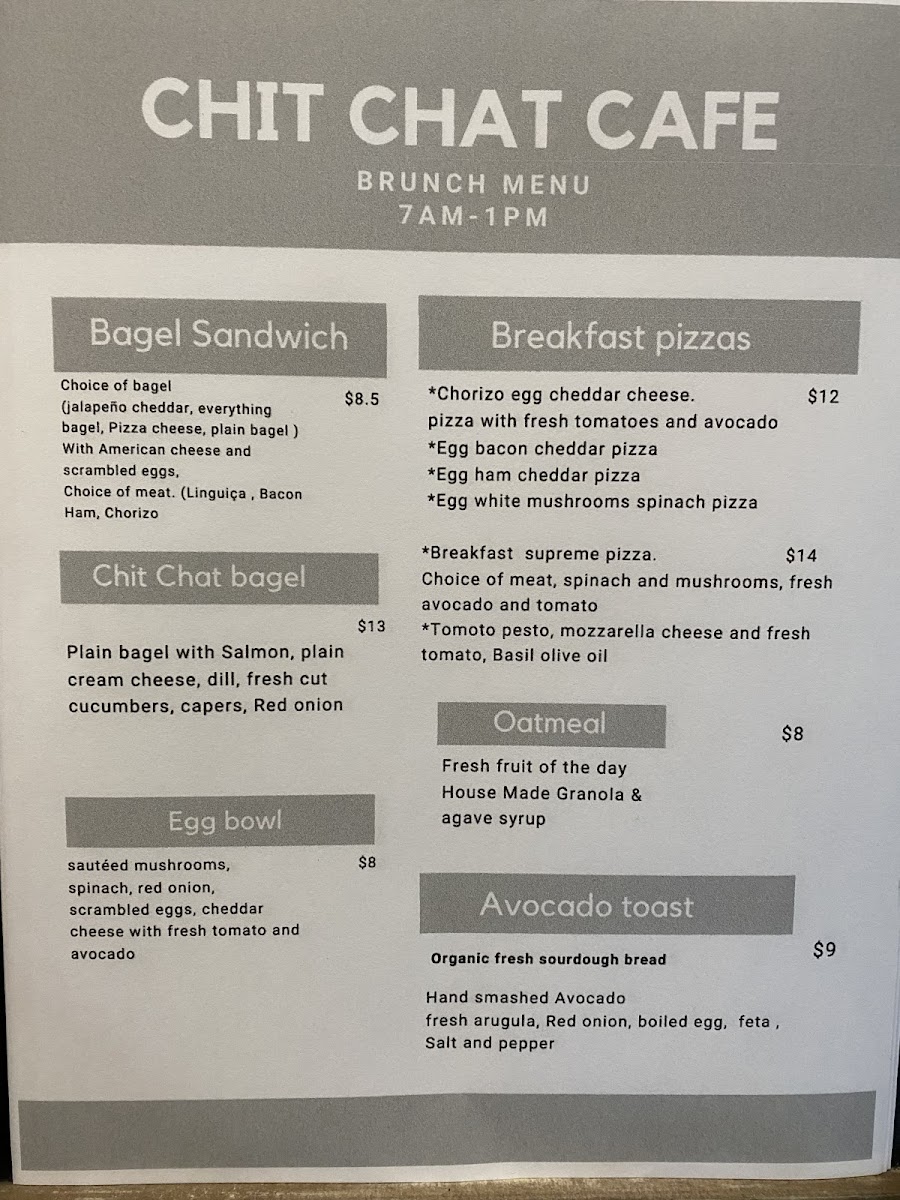 CHIT CHAT CAFE

BRUNCH MENU
7AM-1PM

Bagel Sandwich

Choice of bagel (jalapeño cheddar, everything bagel, Pizza cheese, plain bagel ) With American cheese and scrambled eggs, Choice of meat. (Linguiça , Bacon Ham, Chorizo

$8.5

Chit Chat bagel

$13

Plain bagel with Salmon, plain cream cheese, dill, fresh cut cucumbers, capers, Red onion

Egg bowl

sautéed mushrooms, spinach, red onion, scrambled eggs, cheddar cheese with fresh tomato and avocado

$8

Breakfast pizzas

*Chorizo egg cheddar cheese. pizza with fresh tomatoes and avocado

$12

*Egg bacon cheddar pizza
*Egg ham cheddar pizza
*Egg white mushrooms spinach pizza

*Breakfast supreme pizza.

$14

Choice of meat, spinach and mushrooms, fresh avocado and tomato
*Tomoto pesto, mozzarella cheese and fresh tomato, Basil olive oil

Oatmeal

$8

Fresh fruit of the day
House Made Granola & agave syrup

Avocado toast

Organic fresh sourdough bread

$9

Hand smashed Avocado
fresh arugula, Red onion, boiled egg, feta , Salt and pepper